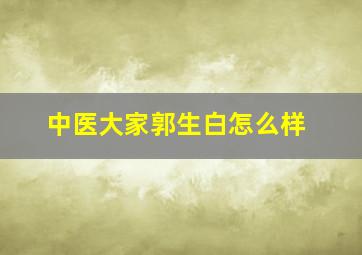 中医大家郭生白怎么样